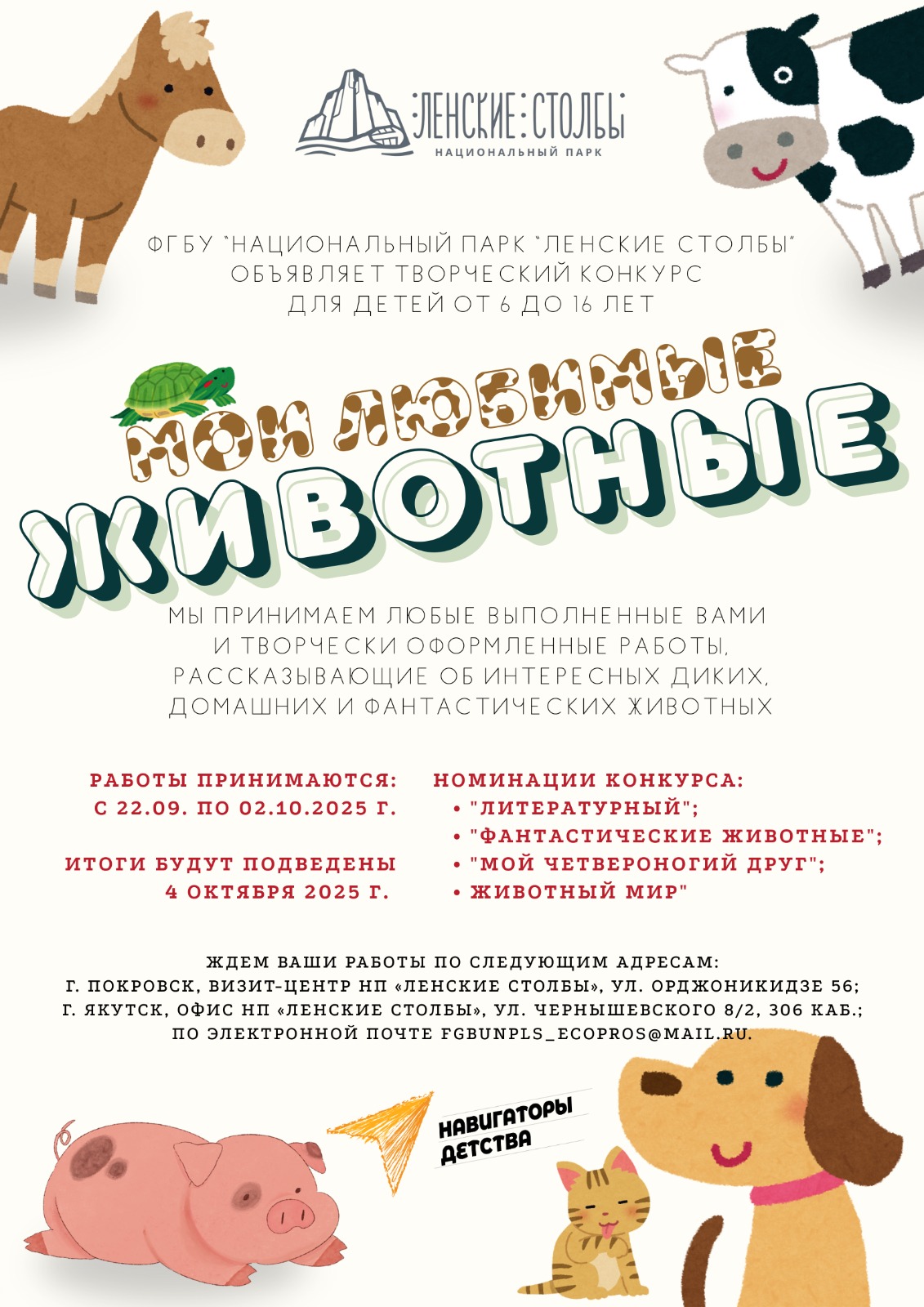 ЛЕНСКИЕ СТОЛБЫ
НАЦИОНАЛЬНЫЙ ПАРК

ФГБУ "НАЦИОНАЛЬНЫЙ ПАРК "ЛЕНСКИЕ СТОЛБЫ" ОБЪЯВЛЯЕТ ТВОРЧЕСКИЙ КОНКУРС ДЛЯ ДЕТЕЙ ОТ 6 ДО 16 ЛЕТ

МОИ ЛЮБИМЫЕ
ЖИВОТНЫЕ

МЫ ПРИНИМАЕМ ЛЮБЫЕ ВЫПОЛНЕННЫЕ ВАМИ И ТВОРЧЕСКИ ОФОРМЛЕННЫЕ РАБОТЫ, РАССКАЗЫВАЮЩИЕ ОБ ИНТЕРЕСНЫХ ДИКИХ, ДОМАШНИХ И ФАНТАСТИЧЕСКИХ ЖИВОТНЫХ

РАБОТЫ ПРИНИМАЮТСЯ:
С 22.09. ПО 02.10.2025 Г.

ИТОГИ БУДУТ ПОДВЕДЕНЫ
4 ОКТЯБРЯ 2025 Г.

НОМИНАЦИИ КОНКУРСА:
• "ЛИТЕРАТУРНЫЙ";
• "ФАНТАСТИЧЕСКИЕ ЖИВОТНЫЕ";
• "МОЙ ЧЕТВЕРОНОГИЙ ДРУГ";
• ЖИВОТНЫЙ МИР"

ЖДЕМ ВАШИ РАБОТЫ ПО СЛЕДУЮЩИМ АДРЕСАМ:
Г. ПОКРОВСК, ВИЗИТ-ЦЕНТР НП «ЛЕНСКИЕ СТОЛБЫ», УЛ. ОРДЖОНИКИДЗЕ 56;
Г. ЯКУТСК, ОФИС НП «ЛЕНСКИЕ СТОЛБЫ», УЛ. ЧЕРНЫШЕВСКОГО 8/2, 306 КАБ.;
ПО ЭЛЕКТРОННОЙ ПОЧТЕ FGBUNPLS_ECOPROS@MAIL.RU.

НАВИГАТОРЫ
ДЕТСТВА